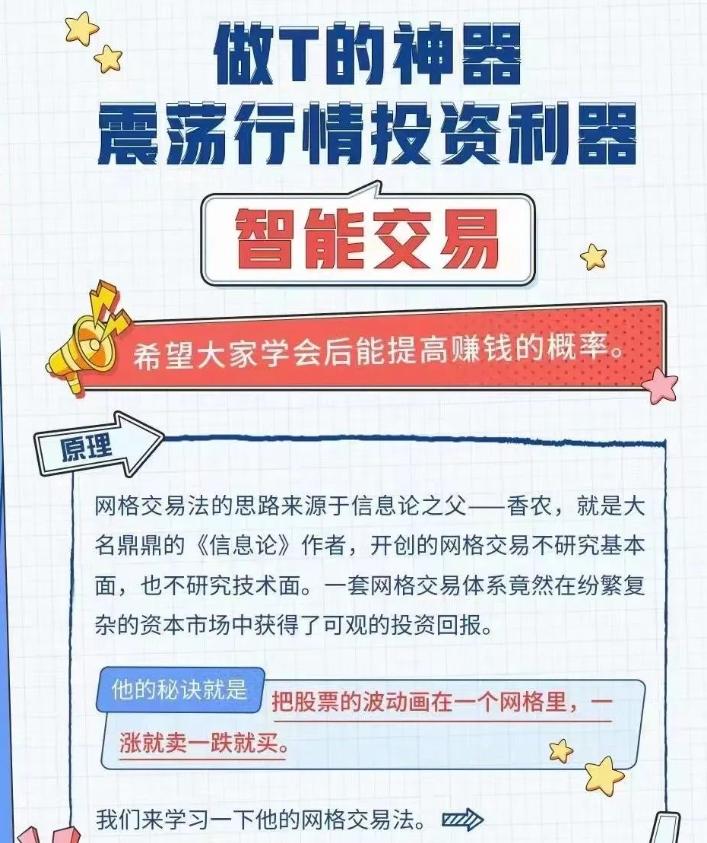 做T的神器
震荡行情投资利器

智能交易

希望大家学会后能提高赚钱的概率。

原理

网格交易法的思路来源于信息论之父——香农，就是大名鼎鼎的《信息论》作者，开创的网格交易不研究基本面，也不研究技术面。一套网格交易体系竟然在纷繁复杂的资本市场中获得了可观的投资回报。

他的秘诀就是 把股票的波动画在一个网格里，一涨就卖一跌就买。

我们来学习一下他的网格交易法。